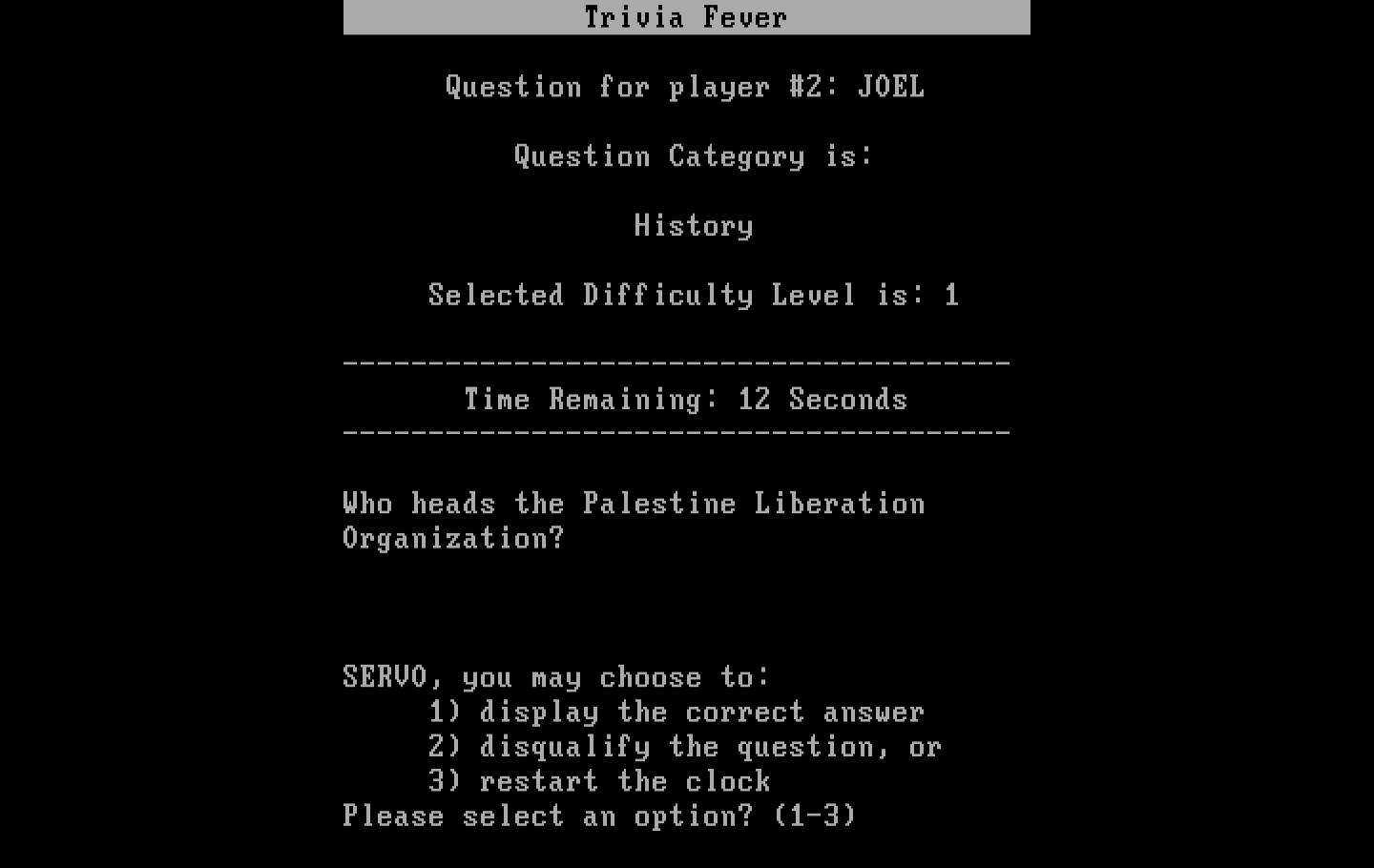 Trivia Fever

Question for player #2: JOEL

Question Category is:

History

Selected Difficulty Level is: 1

---------------------------------------

Time Remaining: 12 Seconds

---------------------------------------

Who heads the Palestine Liberation Organization?

SERVO, you may choose to:
1) display the correct answer
2) disqualify the question, or
3) restart the clock
Please select an option? (1-3)